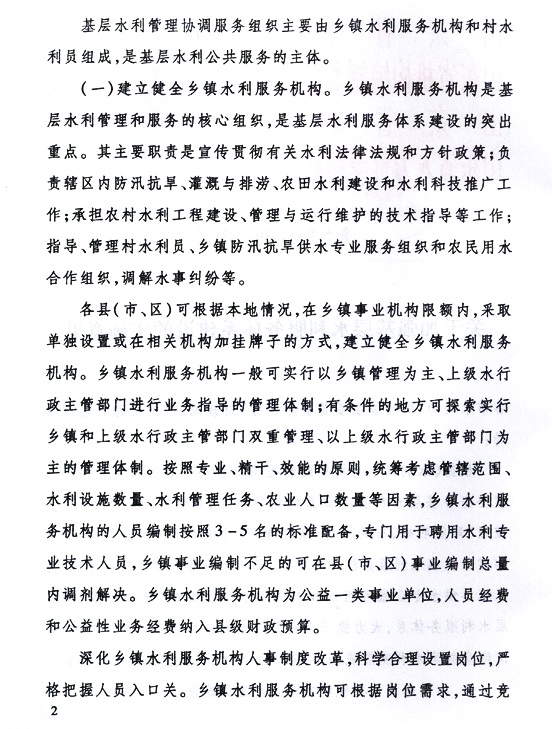 基层水利管理协调服务组织主要由乡镇水利服务机构和村水利员组成，是基层水利公共服务的主体。

（一）建立健全乡镇水利服务机构。乡镇水利服务机构是基层水利管理和服务的核心组织，是基层水利服务体系建设的突出重点。其主要职责是宣传贯彻有关水利法律法规和方针政策；负责辖区内防汛抗旱、灌溉与排涝、农田水利建设和水利科技推广工作；承担农村水利工程建设、管理与运行维护的技术指导等工作；指导、管理村水利员、乡镇防汛抗旱供水专业服务组织和农民用水合作组织，调解水事纠纷等。

各县（市、区）可根据本地情况，在乡镇事业机构限额内，采取单独设置或在相关机构加挂牌子的方式，建立健全乡镇水利服务机构。乡镇水利服务机构一般可实行以乡镇管理为主、上级水行政主管部门进行业务指导的管理体制；有条件的地方可探索实行乡镇和上级水行政主管部门双重管理、以上级水行政主管部门为主的管理体制。按照专业、精干、效能的原则，统筹考虑管辖范围、水利设施数量、水利管理任务、农业人口数量等因素，乡镇水利服务机构的人员编制按照3－5名的标准配备，专门用于聘用水利专业技术人员，乡镇事业编制不足的可在县（市、区）事业编制总量内调剂解决。乡镇水利服务机构为公益一类事业单位，人员经费和公益性业务经费纳入县级财政预算。

深化乡镇水利服务机构人事制度改革，科学合理设置岗位，严格把握人员入口关。乡镇水利服务机构可根据岗位需求，通过竞

2